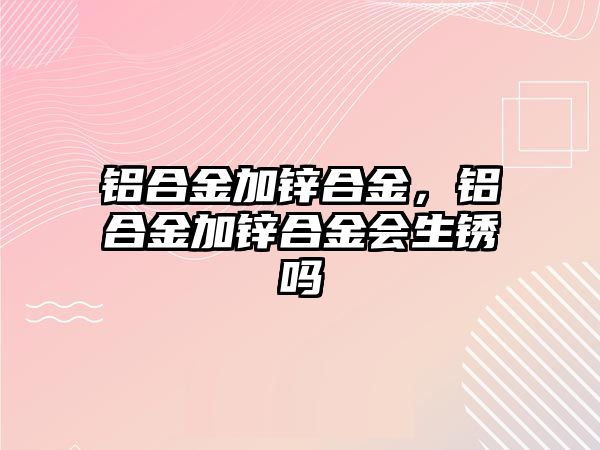 铝合金加锌合金，铝合金加锌合金会生锈吗